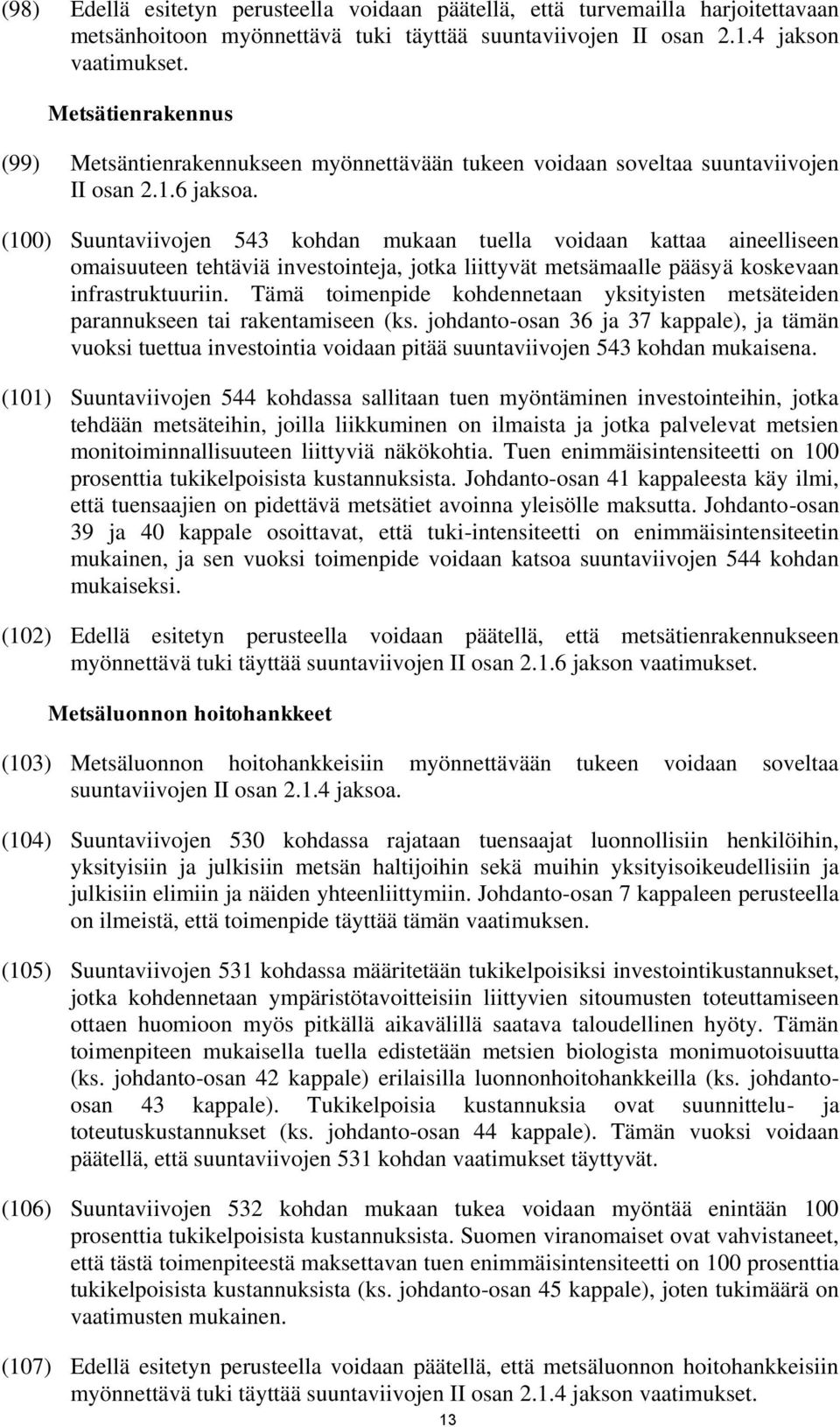 (98) Edellä esitetyn perusteella voidaan päätellä, että turvemailla harjoitettavaan metsänhoitoon myönnettävä tuki täyttää suuntaviivojen II osan 2.1.4 jakson vaatimukset.

Metsätienrakennus

(99) Metsäntienrakennukseen myönnettävään tukeen voidaan soveltaa suuntaviivojen II osan 2.1.6 jaksoa.

(100) Suuntaviivojen 543 kohdan mukaan tuella voidaan kattaa aineelliseen omaisuuteen tehtäviä investointeja, jotka liittyvät metsämaalle pääsyä koskevaan infrastruktuuriin. Tämä toimenpide kohdennetaan yksityisten metsäteiden parannukseen tai rakentamiseen (ks. johdanto-osan 36 ja 37 kappale), ja tämän vuoksi tuettua investointia voidaan pitää suuntaviivojen 543 kohdan mukaisena.

(101) Suuntaviivojen 544 kohdassa sallitaan tuen myöntäminen investointeihin, jotka tehdään metsäteihin, joilla liikkuminen on ilmaista ja jotka palvelevat metsien monitoiminnallisuuteen liittyviä näkökohtia. Tuen enimmäisintensiteetti on 100 prosenttia tukikelpoisista kustannuksista. Johdanto-osan 41 kappaleesta käy ilmi, että tuensaajien on pidettävä metsätiet avoinna yleisölle maksutta. Johdanto-osan 39 ja 40 kappale osoittavat, että tuki-intensiteetti on enimmäisintensiteetin mukainen, ja sen vuoksi toimenpide voidaan katsoa suuntaviivojen 544 kohdan mukaiseksi.

(102) Edellä esitetyn perusteella voidaan päätellä, että metsätienrakennukseen myönnettävä tuki täyttää suuntaviivojen II osan 2.1.6 jakson vaatimukset.

Metsäluonnon hoitohankkeet

(103) Metsäluonnon hoitohankkeisiin myönnettävään tukeen voidaan soveltaa suuntaviivojen II osan 2.1.4 jaksoa.

(104) Suuntaviivojen 530 kohdassa rajataan tuensaajat luonnollisiin henkilöihin, yksityisiin ja julkisiin metsän haltijoihin sekä muihin yksityisoikeudellisiin ja julkisiin elimiin ja näiden yhteenliittymiin. Johdanto-osan 7 kappaleen perusteella on ilmeistä, että toimenpide täyttää tämän vaatimuksen.

(105) Suuntaviivojen 531 kohdassa määritetään tukikelpoisiksi investointikustannukset, jotka kohdennetaan ympäristötavoitteisiin liittyvien sitoumusten toteuttamiseen ottaen huomioon myös pitkällä aikavälillä saatava taloudellinen hyöty. Tämän toimenpiteen mukaisella tuella edistetään metsien biologista monimuotoisuutta (ks. johdanto-osan 42 kappale) erilaisilla luonnonhoitohankkeilla (ks. johdanto-osan 43 kappale). Tukikelpoisia kustannuksia ovat suunnittelu- ja toteutuskustannukset (ks. johdanto-osan 44 kappale). Tämän vuoksi voidaan päätellä, että suuntaviivojen 531 kohdan vaatimukset täyttyvät.

(106) Suuntaviivojen 532 kohdan mukaan tukea voidaan myöntää enintään 100 prosenttia tukikelpoisista kustannuksista. Suomen viranomaiset ovat vahvistaneet, että tästä toimenpiteestä maksettavan tuen enimmäisintensiteetti on 100 prosenttia tukikelpoisista kustannuksista (ks. johdanto-osan 45 kappale), joten tukimäärä on vaatimusten mukainen.

(107) Edellä esitetyn perusteella voidaan päätellä, että metsäluonnon hoitohankkeisiin myönnettävä tuki täyttää suuntaviivojen II osan 2.1.4 jakson vaatimukset.

13